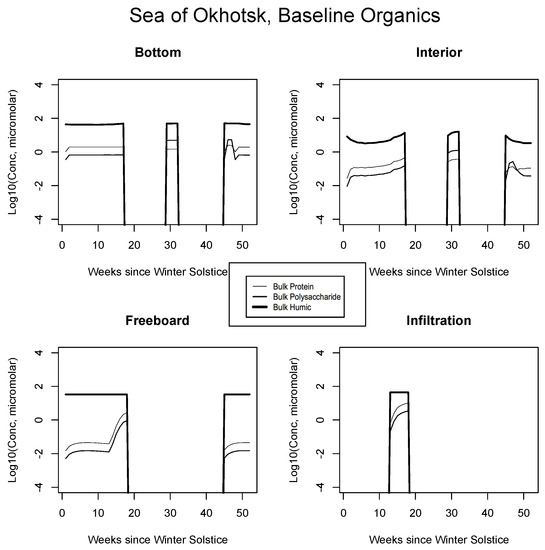 Sea of Okhotsk, Baseline Organics

Bottom

Log10(Conc, micromolar)

4
2
0
-2
-4

0 10 20 30 40 50

Weeks since Winter Solstice

Interior

Log10(Conc, micromolar)

4
2
0
-2
-4

0 10 20 30 40 50

Weeks since Winter Solstice

Bulk Protein
Bulk Polysaccharide
Bulk Humic

Freeboard

Log10(Conc, micromolar)

4
2
0
-2
-4

0 10 20 30 40 50

Weeks since Winter Solstice

Infiltration

Log10(Conc, micromolar)

4
2
0
-2
-4

0 10 20 30 40 50

Weeks since Winter Solstice